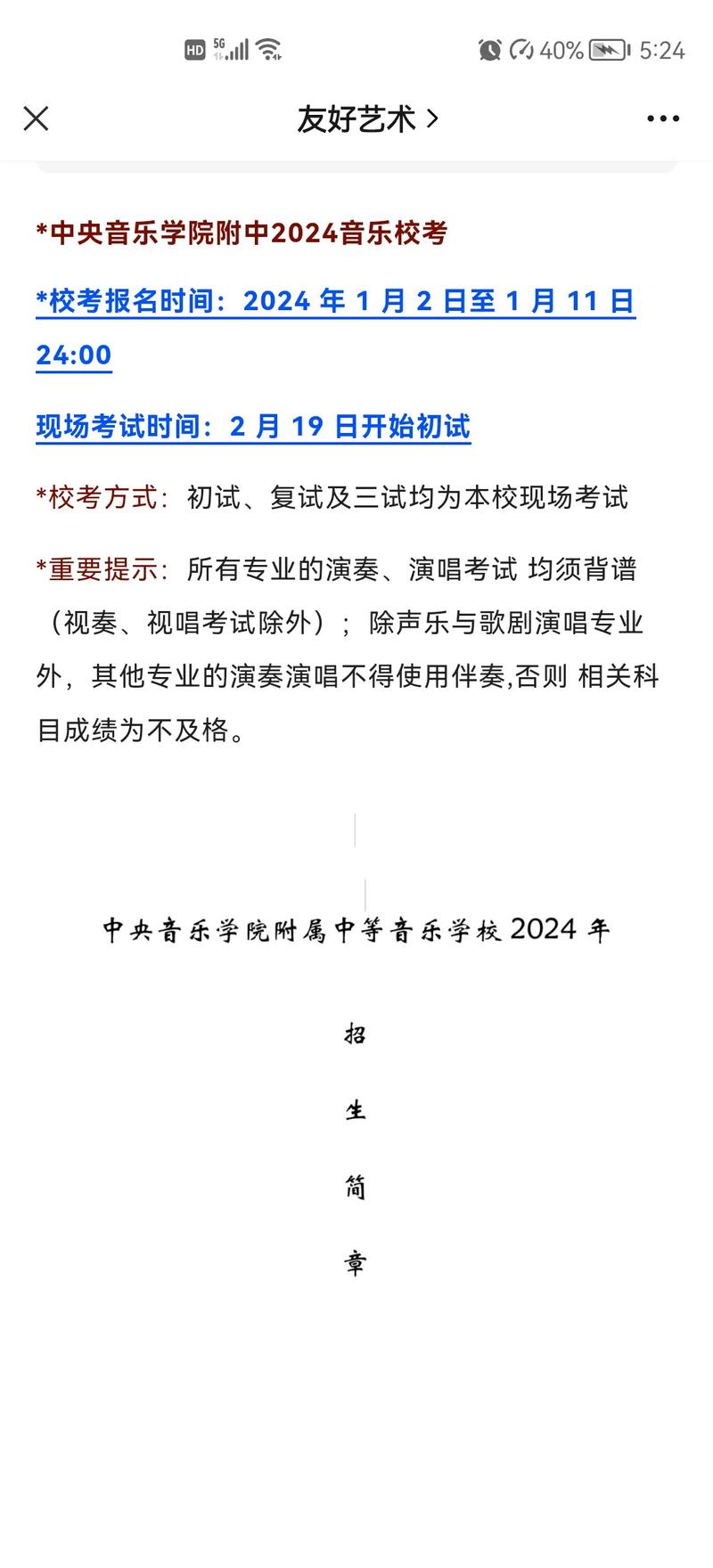 HD 5G 40% 5:24

友好艺术 >

*中央音乐学院附中2024音乐校考

*校考报名时间：2024 年 1 月 2 日至 1 月 11 日 24:00

现场考试时间：2 月 19 日开始初试

*校考方式：初试、复试及三试均为本校现场考试

*重要提示：所有专业的演奏、演唱考试 均须背谱（视奏、视唱考试除外）；除声乐与歌剧演唱专业外，其他专业的演奏演唱不得使用伴奏,否则 相关科目成绩为不及格。

中央音乐学院附属中等音乐学校 2024 年

招

生

简

章